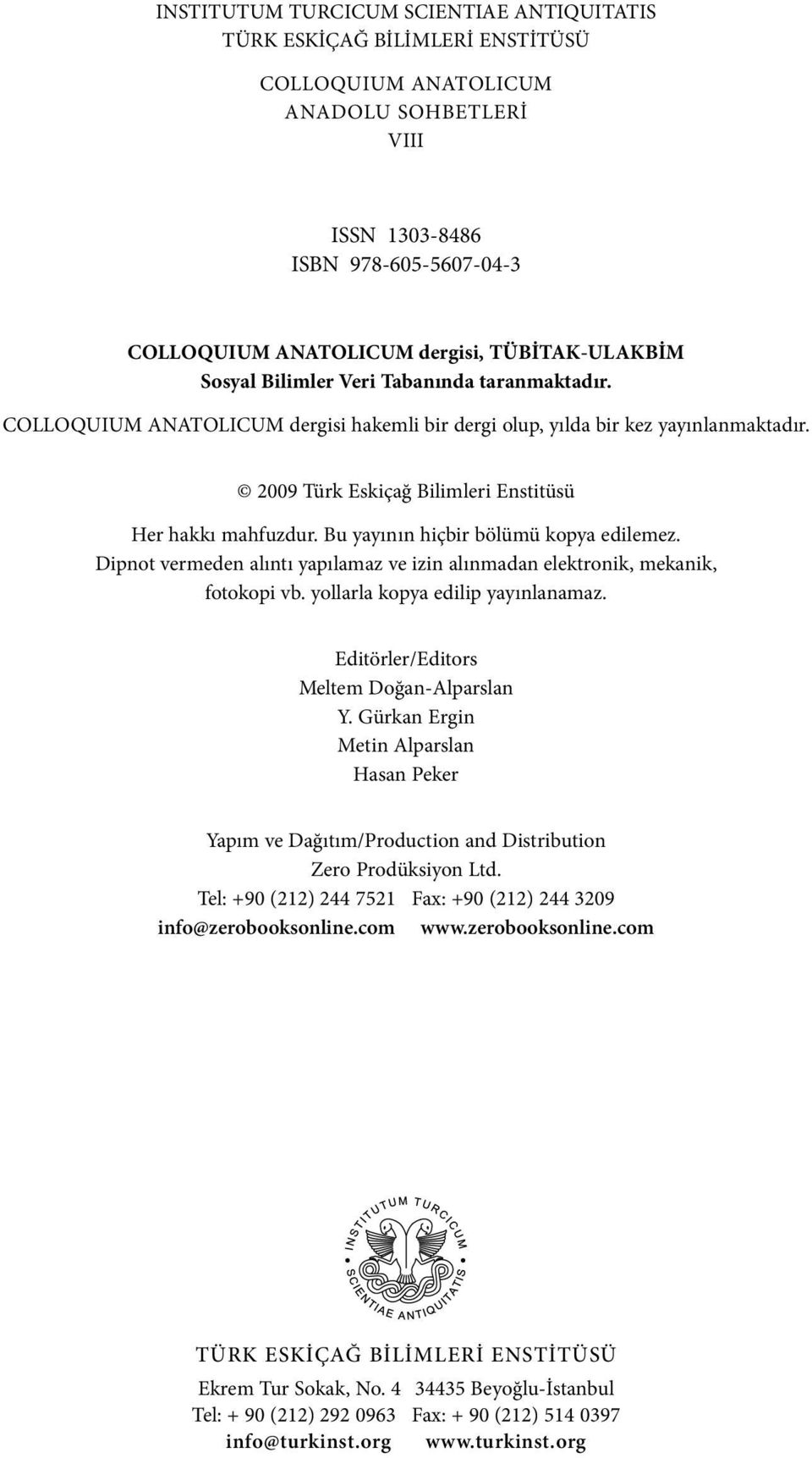 INSTITUTUM TURCICUM SCIENTIAE ANTIQUITATIS
TÜRK ESKİÇAĞ BİLİMLERİ ENSTİTÜSÜ

COLLOQUIUM ANATOLICUM
ANADOLU SOHBETLERİ
VIII

ISSN 1303-8486
ISBN 978-605-5607-04-3

COLLOQUIUM ANATOLICUM dergisi, TÜBİTAK-ULAKBİM
Sosyal Bilimler Veri Tabanında taranmaktadır.
COLLOQUIUM ANATOLICUM dergisi hakemli bir dergi olup, yılda bir kez yayınlanmaktadır.

© 2009 Türk Eskiçağ Bilimleri Enstitüsü

Her hakkı mahfuzdur. Bu yayının hiçbir bölümü kopya edilemez. Dipnot vermeden alıntı yapılamaz ve izin alınmadan elektronik, mekanik, fotokopi vb. yollarla kopya edilip yayınlanamaz.

Editörler/Editors
Meltem Doğan-Alparslan
Y. Gürkan Ergin
Metin Alparslan
Hasan Peker

Yapım ve Dağıtım/Production and Distribution
Zero Prodüksiyon Ltd.
Tel: +90 (212) 244 7521 Fax: +90 (212) 244 3209
info@zerobooksonline.com www.zerobooksonline.com

INSTITUTUM TURCICUM SCIENTIAE ANTIQUITATIS

TÜRK ESKİÇAĞ BİLİMLERİ ENSTİTÜSÜ
Ekrem Tur Sokak, No. 4 34435 Beyoğlu-İstanbul
Tel: + 90 (212) 292 0963 Fax: + 90 (212) 514 0397
info@turkinst.org www.turkinst.org